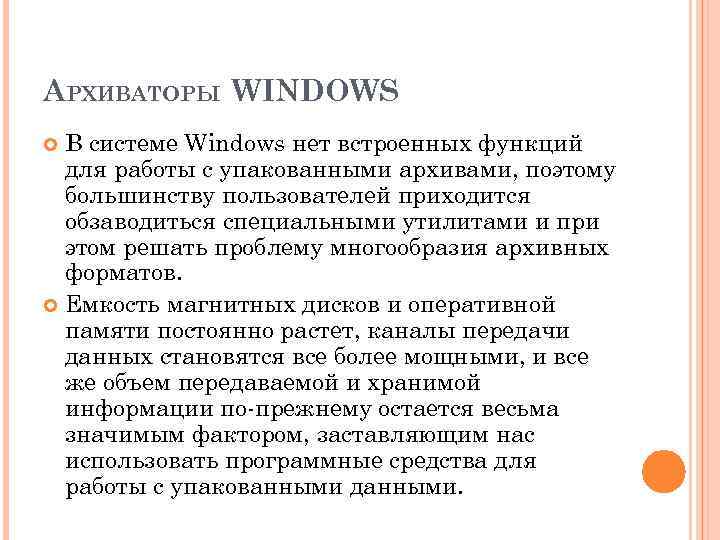 Архиваторы WINDOWS

В системе Windows нет встроенных функций для работы с упакованными архивами, поэтому большинству пользователей приходится обзаводиться специальными утилитами и при этом решать проблему многообразия архивных форматов.

Емкость магнитных дисков и оперативной памяти постоянно растет, каналы передачи данных становятся все более мощными, и все же объем передаваемой и хранимой информации по-прежнему остается весьма значимым фактором, заставляющим нас использовать программные средства для работы с упакованными данными.